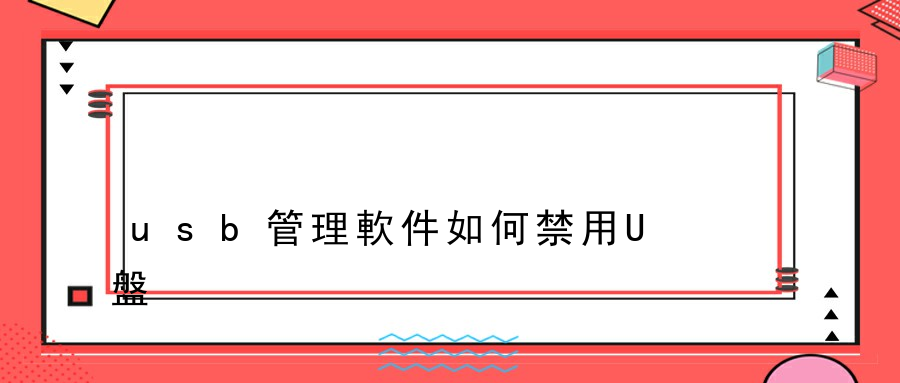 usb管理軟件如何禁用U盤